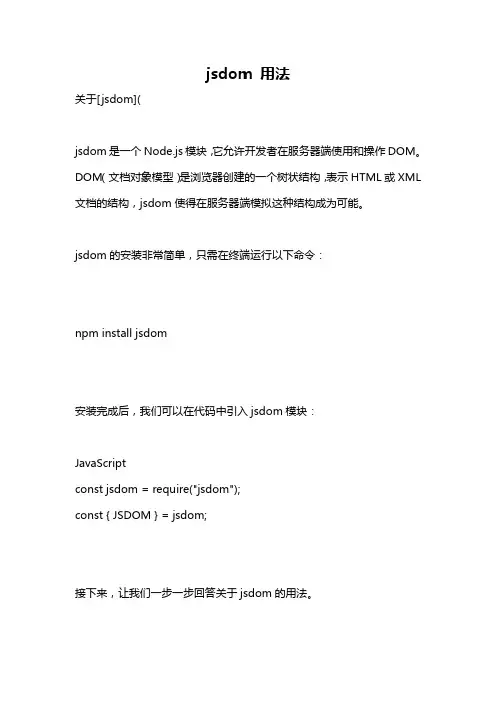 jsdom 用法

关于[jsdom](

jsdom 是一个 Node.js 模块，它允许开发者在服务器端使用和操作 DOM。DOM（文档对象模型）是浏览器创建的一个树状结构，表示 HTML 或 XML 文档的结构，jsdom 使得在服务器端模拟这种结构成为可能。

jsdom 的安装非常简单，只需在终端运行以下命令：

npm install jsdom

安装完成后，我们可以在代码中引入 jsdom 模块：

JavaScript
const jsdom = require("jsdom");
const { JSDOM } = jsdom;

接下来，让我们一步一步回答关于 jsdom 的用法。